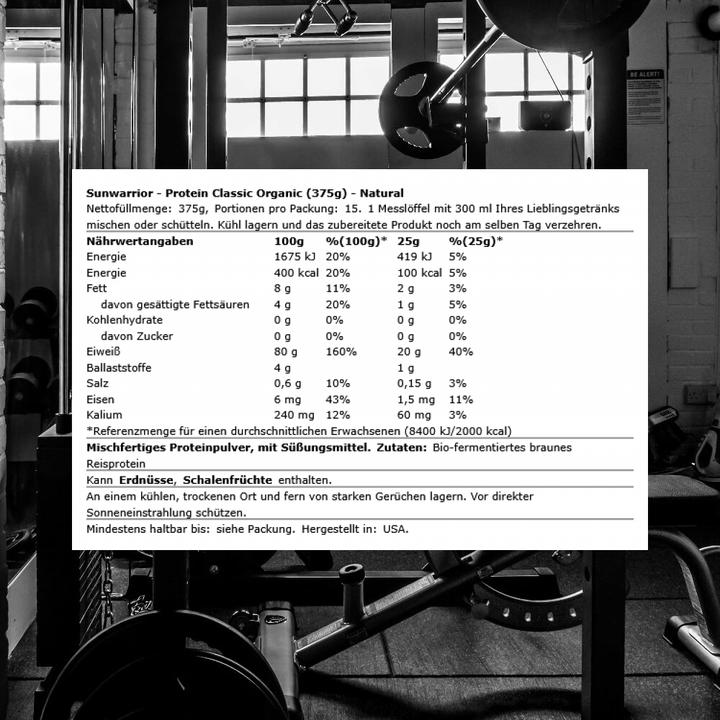 BE ALERT!

Sunwarrior - Protein Classic Organic (375g) - Natural

Nettofüllmenge: 375g, Portionen pro Packung: 15. 1 Messlöffel mit 300 ml Ihres Lieblingsgetränks mischen oder schütteln. Kühl lagern und das zubereitete Produkt noch am selben Tag verzehren.

| Nährwertangaben | 100g | %(100g)* | 25g | %(25g)* |
|---|---|---|---|---|
| Energie | 1675 kJ | 20% | 419 kJ | 5% |
| Energie | 400 kcal | 20% | 100 kcal | 5% |
| Fett | 8 g | 11% | 2 g | 3% |
| davon gesättigte Fettsäuren | 4 g | 20% | 1 g | 5% |
| Kohlenhydrate | 0 g | 0% | 0 g | 0% |
| davon Zucker | 0 g | 0% | 0 g | 0% |
| Eiweiß | 80 g | 160% | 20 g | 40% |
| Ballaststoffe | 4 g | | 1 g | |
| Salz | 0,6 g | 10% | 0,15 g | 3% |
| Eisen | 6 mg | 43% | 1,5 mg | 11% |
| Kalium | 240 mg | 12% | 60 mg | 3% |

*Referenzmenge für einen durchschnittlichen Erwachsenen (8400 kJ/2000 kcal)

Mischfertiges Proteinpulver, mit Süßungsmittel. Zutaten: Bio-fermentiertes braunes Reisprotein

Kann Erdnüsse, Schalenfrüchte enthalten.

An einem kühlen, trockenen Ort und fern von starken Gerüchen lagern. Vor direkter Sonneneinstrahlung schützen.

Mindestens haltbar bis: siehe Packung. Hergestellt in: USA.